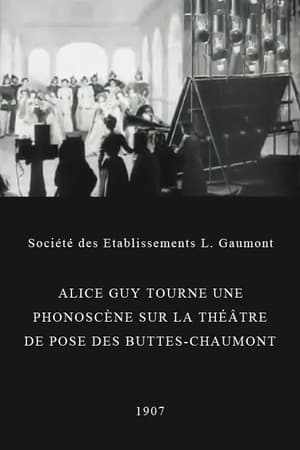 Société des Etablissements L. Gaumont

ALICE GUY TOURNE UNE PHONOSCÈNE SUR LA THÉÂTRE DE POSE DES BUTTES-CHAUMONT

1907